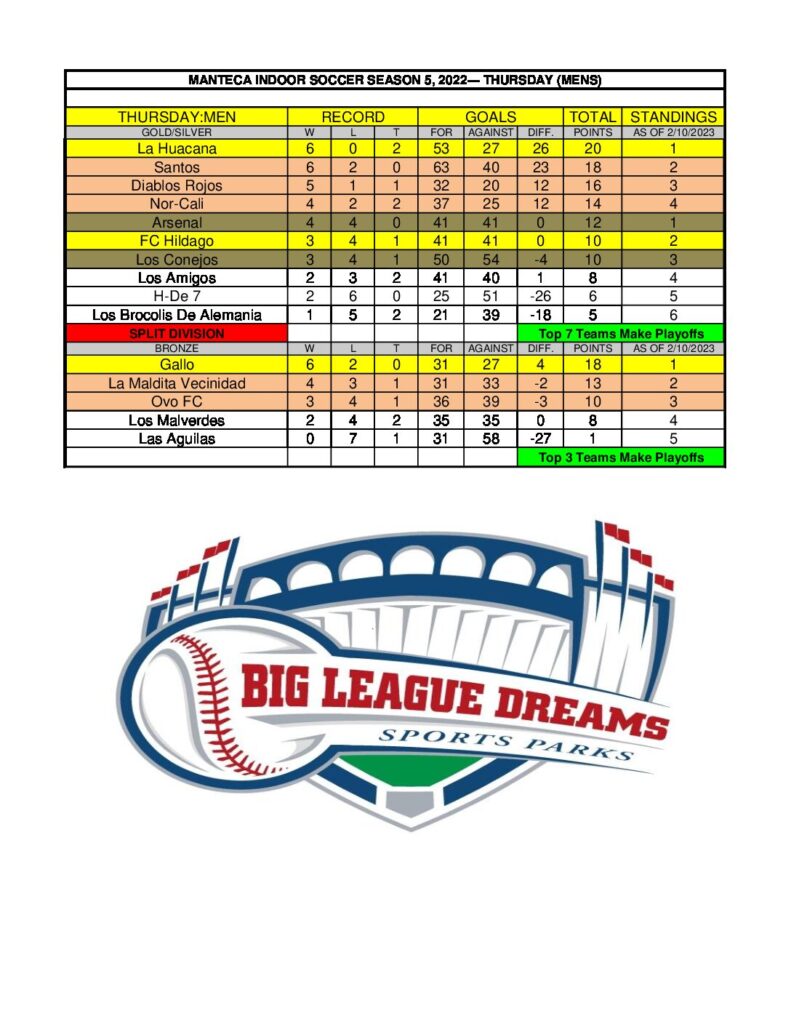 MANTECA INDOOR SOCCER SEASON 5, 2022— THURSDAY (MENS)

| THURSDAY:MEN | RECORD | | | GOALS | | | TOTAL | STANDINGS |
|---|---|---|---|---|---|---|---|---|
| GOLD/SILVER | W | L | T | FOR | AGAINST | DIFF. | POINTS | AS OF 2/10/2023 |
| La Huacana | 6 | 0 | 2 | 53 | 27 | 26 | 20 | 1 |
| Santos | 6 | 2 | 0 | 63 | 40 | 23 | 18 | 2 |
| Diablos Rojos | 5 | 1 | 1 | 32 | 20 | 12 | 16 | 3 |
| Nor-Cali | 4 | 2 | 2 | 37 | 25 | 12 | 14 | 4 |
| Arsenal | 4 | 4 | 0 | 41 | 41 | 0 | 12 | 1 |
| FC Hildago | 3 | 4 | 1 | 41 | 41 | 0 | 10 | 2 |
| Los Conejos | 3 | 4 | 1 | 50 | 54 | -4 | 10 | 3 |
| Los Amigos | 2 | 3 | 2 | 41 | 40 | 1 | 8 | 4 |
| H-De 7 | 2 | 6 | 0 | 25 | 51 | -26 | 6 | 5 |
| Los Brocolis De Alemania | 1 | 5 | 2 | 21 | 39 | -18 | 5 | 6 |
| SPLIT DIVISION | | | | | | Top 7 Teams Make Playoffs | | |
| BRONZE | W | L | T | FOR | AGAINST | DIFF. | POINTS | AS OF 2/10/2023 |
| Gallo | 6 | 2 | 0 | 31 | 27 | 4 | 18 | 1 |
| La Maldita Vecinidad | 4 | 3 | 1 | 31 | 33 | -2 | 13 | 2 |
| Ovo FC | 3 | 4 | 1 | 36 | 39 | -3 | 10 | 3 |
| Los Malverdes | 2 | 4 | 2 | 35 | 35 | 0 | 8 | 4 |
| Las Aguilas | 0 | 7 | 1 | 31 | 58 | -27 | 1 | 5 |
| | | | | | | Top 3 Teams Make Playoffs | | |

BIG LEAGUE DREAMS
SPORTS PARKS